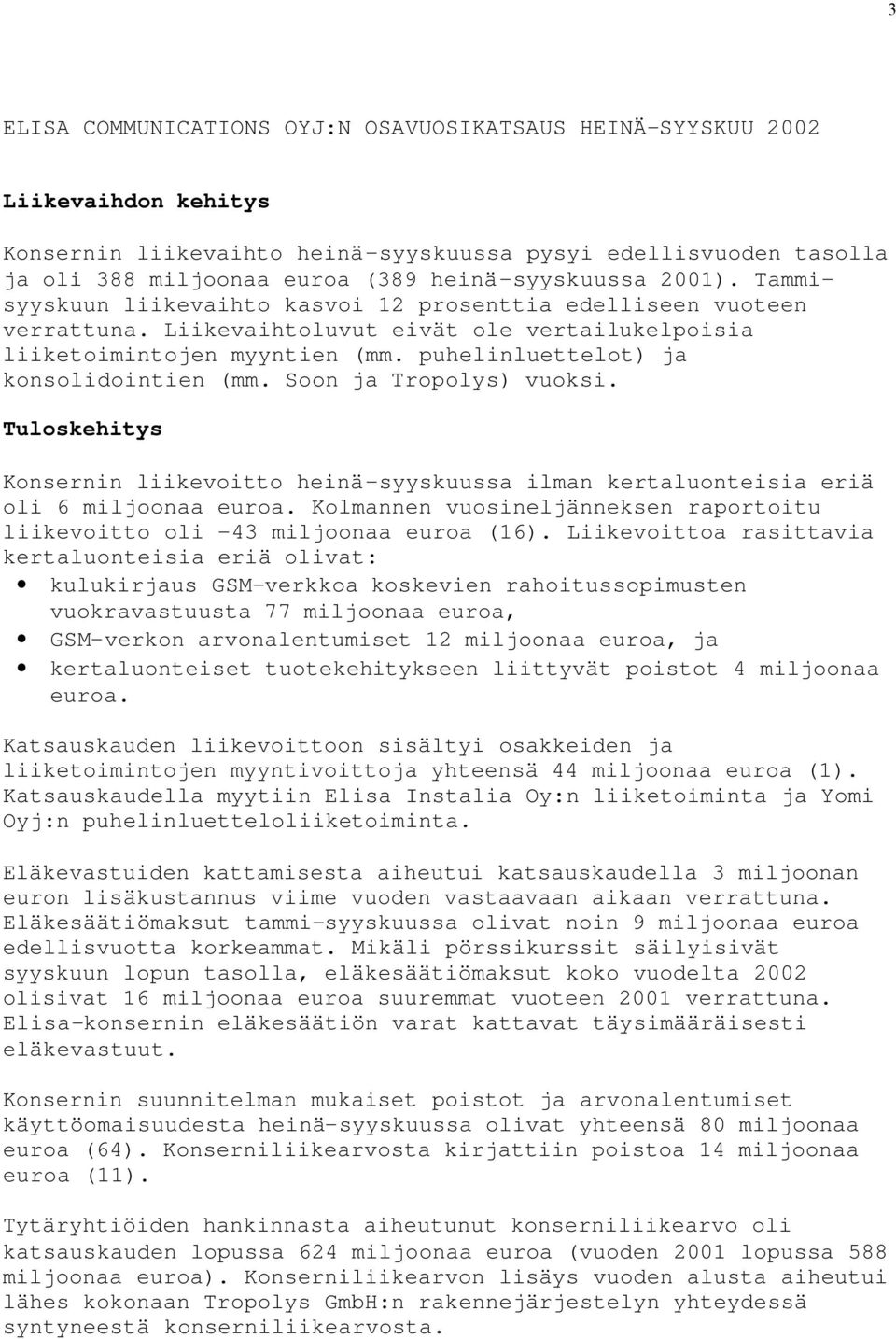 3

ELISA COMMUNICATIONS OYJ:N OSAVUOSIKATSAUS HEINÄ-SYYSKUU 2002

Liikevaihdon kehitys

Konsernin liikevaihto heinä-syyskuussa pysyi edellisvuoden tasolla ja oli 388 miljoonaa euroa (389 heinä-syyskuussa 2001). Tammi-syyskuun liikevaihto kasvoi 12 prosenttia edelliseen vuoteen verrattuna. Liikevaihtoluvut eivät ole vertailukelpoisia liiketoimintojen myyntien (mm. puhelinluettelot) ja konsolidointien (mm. Soon ja Tropolys) vuoksi.

Tuloskehitys

Konsernin liikevoitto heinä-syyskuussa ilman kertaluonteisia eriä oli 6 miljoonaa euroa. Kolmannen vuosineljänneksen raportoitu liikevoitto oli -43 miljoonaa euroa (16). Liikevoittoa rasittavia kertaluonteisia eriä olivat:
• kulukirjaus GSM-verkkoa koskevien rahoitussopimusten vuokravastuusta 77 miljoonaa euroa,
• GSM-verkon arvonalentumiset 12 miljoonaa euroa, ja
• kertaluonteiset tuotekehitykseen liittyvät poistot 4 miljoonaa euroa.

Katsauskauden liikevoittoon sisältyi osakkeiden ja liiketoimintojen myyntivoittoja yhteensä 44 miljoonaa euroa (1). Katsauskaudella myytiin Elisa Instalia Oy:n liiketoiminta ja Yomi Oyj:n puhelinluetteloliiketoiminta.

Eläkevastuiden kattamisesta aiheutui katsauskaudella 3 miljoonan euron lisäkustannus viime vuoden vastaavaan aikaan verrattuna. Eläkesäätiömaksut tammi-syyskuussa olivat noin 9 miljoonaa euroa edellisvuotta korkeammat. Mikäli pörssikurssit säilyisivät syyskuun lopun tasolla, eläkesäätiömaksut koko vuodelta 2002 olisivat 16 miljoonaa euroa suuremmat vuoteen 2001 verrattuna. Elisa-konsernin eläkesäätiön varat kattavat täysimääräisesti eläkevastuut.

Konsernin suunnitelman mukaiset poistot ja arvonalentumiset käyttöomaisuudesta heinä-syyskuussa olivat yhteensä 80 miljoonaa euroa (64). Konserniliikearvosta kirjattiin poistoa 14 miljoonaa euroa (11).

Tytäryhtiöiden hankinnasta aiheutunut konserniliikearvo oli katsauskauden lopussa 624 miljoonaa euroa (vuoden 2001 lopussa 588 miljoonaa euroa). Konserniliikearvon lisäys vuoden alusta aiheutui lähes kokonaan Tropolys GmbH:n rakennejärjestelyn yhteydessä syntyneestä konserniliikearvosta.